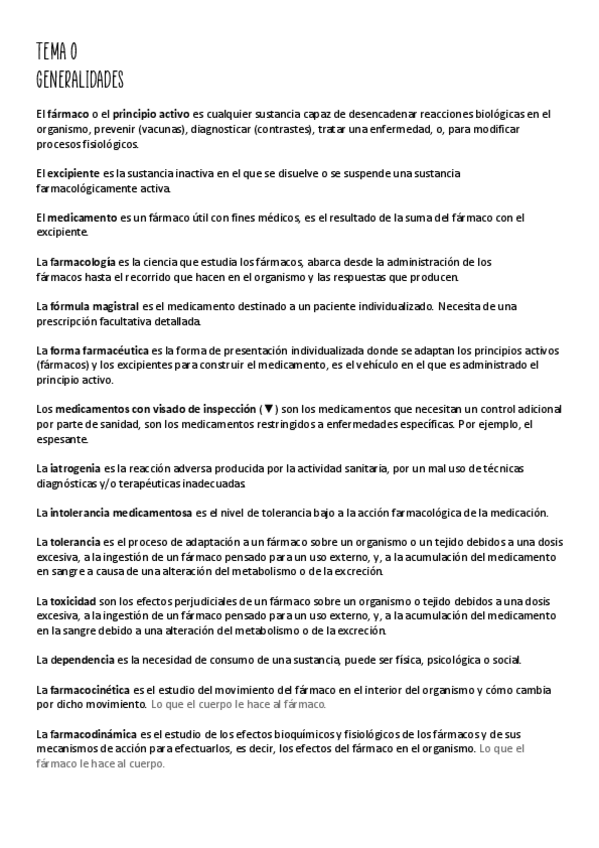 TEMA 0
GENERALIDADES

El fármaco o el principio activo es cualquier sustancia capaz de desencadenar reacciones biológicas en el organismo, prevenir (vacunas), diagnosticar (contrastes), tratar una enfermedad, o, para modificar procesos fisiológicos.

El excipiente es la sustancia inactiva en el que se disuelve o se suspende una sustancia farmacológicamente activa.

El medicamento es un fármaco útil con fines médicos, es el resultado de la suma del fármaco con el excipiente.

La farmacología es la ciencia que estudia los fármacos, abarca desde la administración de los fármacos hasta el recorrido que hacen en el organismo y las respuestas que producen.

La fórmula magistral es el medicamento destinado a un paciente individualizado. Necesita de una prescripción facultativa detallada.

La forma farmacéutica es la forma de presentación individualizada donde se adaptan los principios activos (fármacos) y los excipientes para construir el medicamento, es el vehículo en el que es administrado el principio activo.

Los medicamentos con visado de inspección (▼) son los medicamentos que necesitan un control adicional por parte de sanidad, son los medicamentos restringidos a enfermedades específicas. Por ejemplo, el espesante.

La iatrogenia es la reacción adversa producida por la actividad sanitaria, por un mal uso de técnicas diagnósticas y/o terapéuticas inadecuadas.

La intolerancia medicamentosa es el nivel de tolerancia bajo a la acción farmacológica de la medicación.

La tolerancia es el proceso de adaptación a un fármaco sobre un organismo o un tejido debidos a una dosis excesiva, a la ingestión de un fármaco pensado para un uso externo, y, a la acumulación del medicamento en sangre a causa de una alteración del metabolismo o de la excreción.

La toxicidad son los efectos perjudiciales de un fármaco sobre un organismo o tejido debidos a una dosis excesiva, a la ingestión de un fármaco pensado para un uso externo, y, a la acumulación del medicamento en la sangre debido a una alteración del metabolismo o de la excreción.

La dependencia es la necesidad de consumo de una sustancia, puede ser física, psicológica o social.

La farmacocinética es el estudio del movimiento del fármaco en el interior del organismo y cómo cambia por dicho movimiento. Lo que el cuerpo le hace al fármaco.

La farmacodinámica es el estudio de los efectos bioquímicos y fisiológicos de los fármacos y de sus mecanismos de acción para efectuarlos, es decir, los efectos del fármaco en el organismo. Lo que el fármaco le hace al cuerpo.